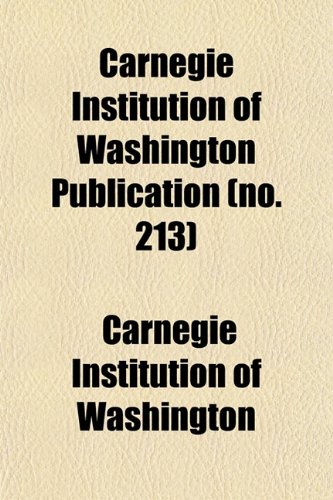 Carnegie Institution of Washington Publication (no. 213)

Carnegie Institution of Washington